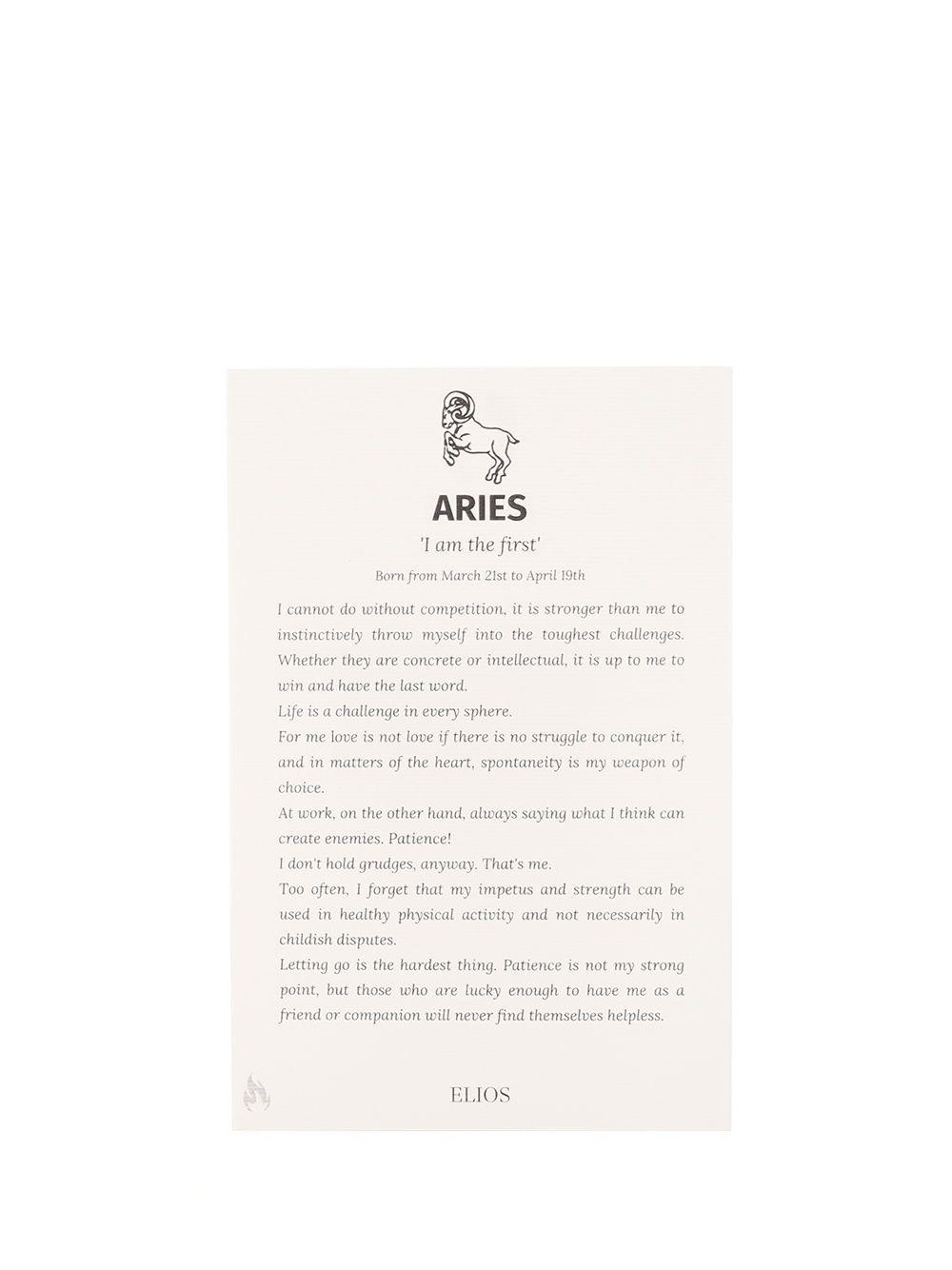 ARIES

'I am the first'

Born from March 21st to April 19th

I cannot do without competition, it is stronger than me to instinctively throw myself into the toughest challenges. Whether they are concrete or intellectual, it is up to me to win and have the last word.
Life is a challenge in every sphere.
For me love is not love if there is no struggle to conquer it, and in matters of the heart, spontaneity is my weapon of choice.
At work, on the other hand, always saying what I think can create enemies. Patience!
I don't hold grudges, anyway. That's me.
Too often, I forget that my impetus and strength can be used in healthy physical activity and not necessarily in childish disputes.
Letting go is the hardest thing. Patience is not my strong point, but those who are lucky enough to have me as a friend or companion will never find themselves helpless.

ELIOS